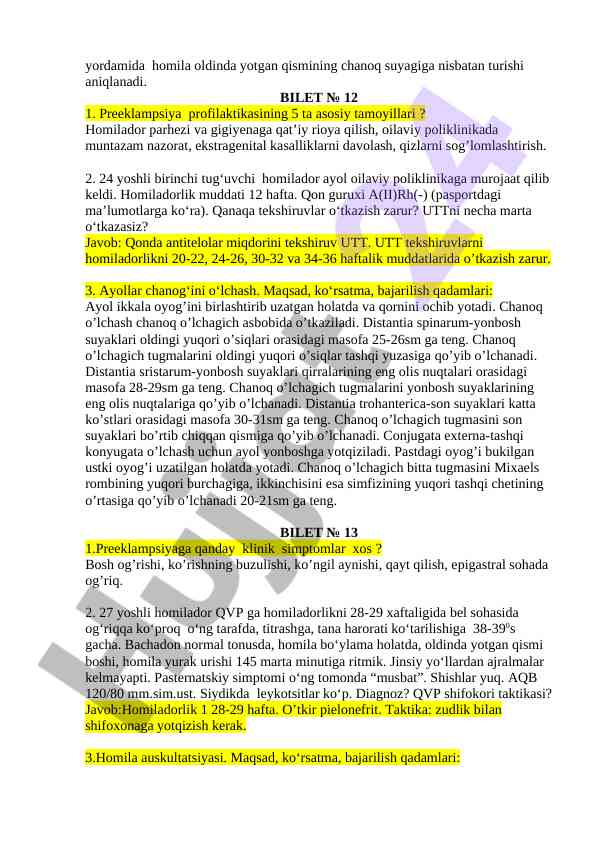 yordamida homila oldinda yotgan qismining chanoq suyagiga nisbatan turishi aniqlanadi.

BILET № 12

1. Preeklampsiya profilaktikasining 5 ta asosiy tamoyillari ?
Homilador parhezi va gigiyenaga qat’iy rioya qilish, oilaviy poliklinikada muntazam nazorat, ekstragenital kasalliklarni davolash, qizlarni sog’lomlashtirish.

2. 24 yoshli birinchi tug‘uvchi homilador ayol oilaviy poliklinikaga murojaat qilib keldi. Homiladorlik muddati 12 hafta. Qon guruxi A(II)Rh(-) (pasportdagi ma’lumotlarga ko‘ra). Qanaqa tekshiruvlar o‘tkazish zarur? UTTni necha marta o‘tkazasiz?
Javob: Qonda antitelolar miqdorini tekshiruv UTT. UTT tekshiruvlarni homiladorlikni 20-22, 24-26, 30-32 va 34-36 haftalik muddatlarida o’tkazish zarur.

3. Ayollar chanog‘ini o‘lchash. Maqsad, ko‘rsatma, bajarilish qadamlari:
Ayol ikkala oyog’ini birlashtirib uzatgan holatda va qornini ochib yotadi. Chanoq o’lchash chanoq o’lchagich asbobida o’tkaziladi. Distantia spinarum-yonbosh suyaklari oldingi yuqori o’siqlari orasidagi masofa 25-26sm ga teng. Chanoq o’lchagich tugmalarini oldingi yuqori o’siqlar tashqi yuzasiga qo’yib o’lchanadi. Distantia sristarum-yonbosh suyaklari qirralarining eng olis nuqtalari orasidagi masofa 28-29sm ga teng. Chanoq o’lchagich tugmalarini yonbosh suyaklarining eng olis nuqtalariga qo’yib o’lchanadi. Distantia trohanterica-son suyaklari katta ko’stlari orasidagi masofa 30-31sm ga teng. Chanoq o’lchagich tugmasini son suyaklari bo’rtib chiqqan qismiga qo’yib o’lchanadi. Conjugata externa-tashqi konyugata o’lchash uchun ayol yonboshga yotqiziladi. Pastdagi oyog’i bukilgan ustki oyog’i uzatilgan holatda yotadi. Chanoq o’lchagich bitta tugmasini Mixaels rombining yuqori burchagiga, ikkinchisini esa simfizining yuqori tashqi chetining o’rtasiga qo’yib o’lchanadi 20-21sm ga teng.

BILET № 13

1.Preeklampsiyaga qanday klinik simptomlar xos ?
Bosh og’rishi, ko’rishning buzulishi, ko’ngil aynishi, qayt qilish, epigastral sohada og’riq.

2. 27 yoshli homilador QVP ga homiladorlikni 28-29 xaftaligida bel sohasida og‘riqqa ko‘proq o‘ng tarafda, titrashga, tana harorati ko‘tarilishiga 38-39$^0$s gacha. Bachadon normal tonusda, homila bo‘ylama holatda, oldinda yotgan qismi boshi, homila yurak urishi 145 marta minutiga ritmik. Jinsiy yo‘llardan ajralmalar kelmayapti. Pasternatskiy simptomi o‘ng tomonda “musbat”. Shishlar yuq. AQB 120/80 mm.sim.ust. Siydikda leykotsitlar ko‘p. Diagnoz? QVP shifokori taktikasi?
Javob:Homiladorlik 1 28-29 hafta. O’tkir pielonefrit. Taktika: zudlik bilan shifoxonaga yotqizish kerak.

3.Homila auskultatsiyasi. Maqsad, ko‘rsatma, bajarilish qadamlari: